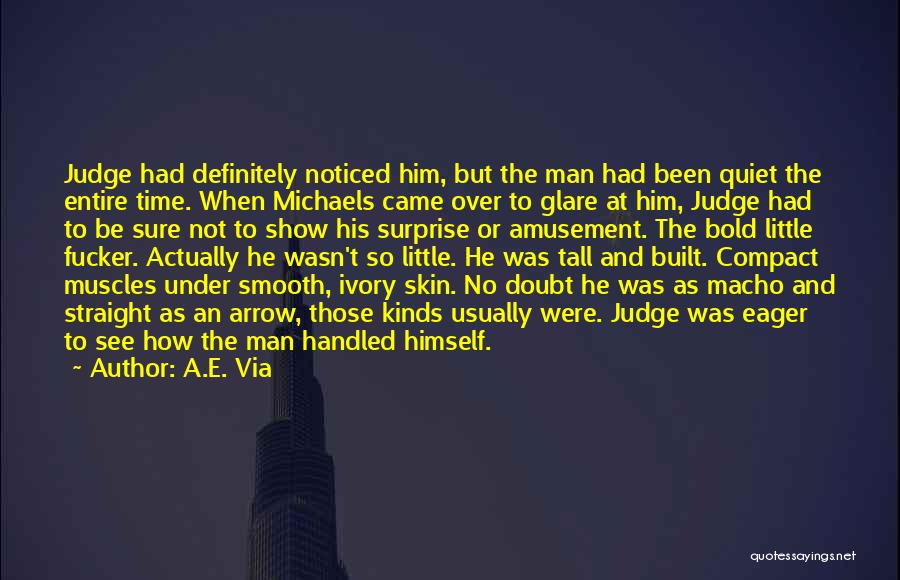 Judge had definitely noticed him, but the man had been quiet the entire time. When Michaels came over to glare at him, Judge had to be sure not to show his surprise or amusement. The bold little fucker. Actually he wasn't so little. He was tall and built. Compact muscles under smooth, ivory skin. No doubt he was as macho and straight as an arrow, those kinds usually were. Judge was eager to see how the man handled himself.

~ Author: A.E. Via

quotessayings.net